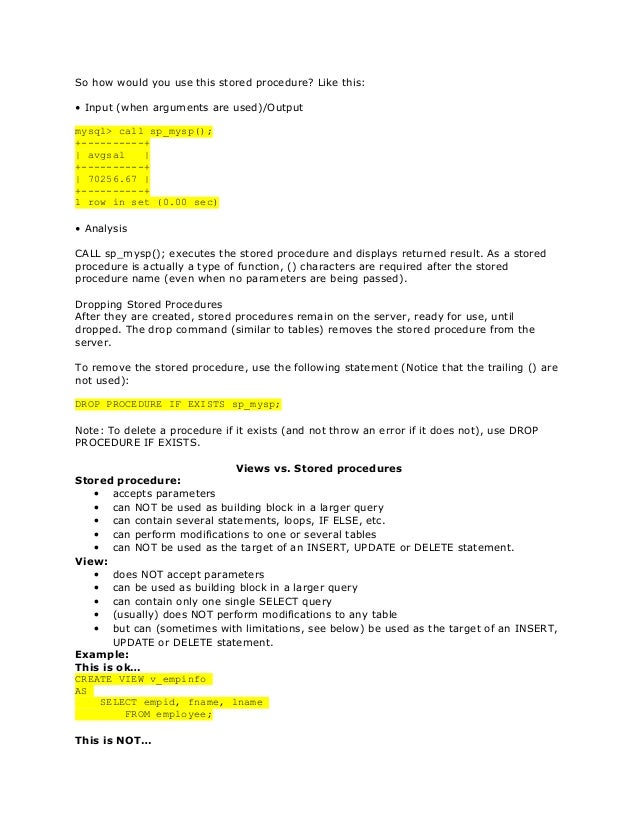 So how would you use this stored procedure? Like this:

• Input (when arguments are used)/Output

mysql> call sp_mysp();
+----------+
| avgsal   |
+----------+
| 70256.67 |
+----------+
1 row in set (0.00 sec)

• Analysis

CALL sp_mysp(); executes the stored procedure and displays returned result. As a stored procedure is actually a type of function, () characters are required after the stored procedure name (even when no parameters are being passed).

Dropping Stored Procedures
After they are created, stored procedures remain on the server, ready for use, until dropped. The drop command (similar to tables) removes the stored procedure from the server.

To remove the stored procedure, use the following statement (Notice that the trailing () are not used):

DROP PROCEDURE IF EXISTS sp_mysp;

Note: To delete a procedure if it exists (and not throw an error if it does not), use DROP PROCEDURE IF EXISTS.

Views vs. Stored procedures

Stored procedure:
• accepts parameters
• can NOT be used as building block in a larger query
• can contain several statements, loops, IF ELSE, etc.
• can perform modifications to one or several tables
• can NOT be used as the target of an INSERT, UPDATE or DELETE statement.

View:
• does NOT accept parameters
• can be used as building block in a larger query
• can contain only one single SELECT query
• (usually) does NOT perform modifications to any table
• but can (sometimes with limitations, see below) be used as the target of an INSERT, UPDATE or DELETE statement.

Example:
This is ok…
CREATE VIEW v_empinfo
AS
    SELECT empid, fname, lname
        FROM employee;

This is NOT…